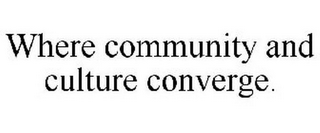 Where community and culture converge.